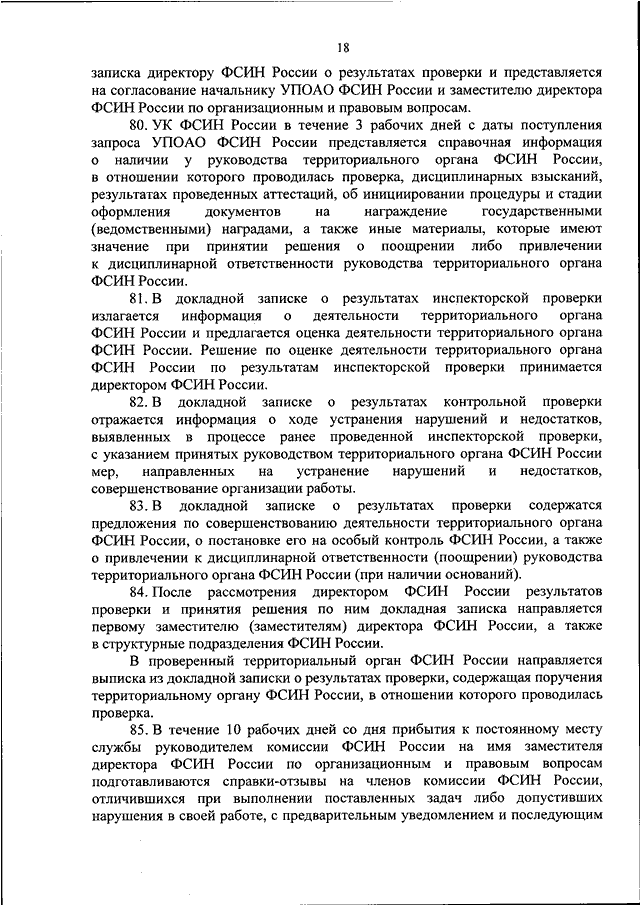 18

записка директору ФСИН России о результатах проверки и представляется на согласование начальнику УПОАО ФСИН России и заместителю директора ФСИН России по организационным и правовым вопросам.

80. УК ФСИН России в течение 3 рабочих дней с даты поступления запроса УПОАО ФСИН России представляется справочная информация о наличии у руководства территориального органа ФСИН России, в отношении которого проводилась проверка, дисциплинарных взысканий, результатах проведенных аттестаций, об инициировании процедуры и стадии оформления документов на награждение государственными (ведомственными) наградами, а также иные материалы, которые имеют значение при принятии решения о поощрении либо привлечении к дисциплинарной ответственности руководства территориального органа ФСИН России.

81. В докладной записке о результатах инспекторской проверки излагается информация о деятельности территориального органа ФСИН России и предлагается оценка деятельности территориального органа ФСИН России. Решение по оценке деятельности территориального органа ФСИН России по результатам инспекторской проверки принимается директором ФСИН России.

82. В докладной записке о результатах контрольной проверки отражается информация о ходе устранения нарушений и недостатков, выявленных в процессе ранее проведенной инспекторской проверки, с указанием принятых руководством территориального органа ФСИН России мер, направленных на устранение нарушений и недостатков, совершенствование организации работы.

83. В докладной записке о результатах проверки содержатся предложения по совершенствованию деятельности территориального органа ФСИН России, о постановке его на особый контроль ФСИН России, а также о привлечении к дисциплинарной ответственности (поощрении) руководства территориального органа ФСИН России (при наличии оснований).

84. После рассмотрения директором ФСИН России результатов проверки и принятия решения по ним докладная записка направляется первому заместителю (заместителям) директора ФСИН России, а также в структурные подразделения ФСИН России.

В проверенный территориальный орган ФСИН России направляется выписка из докладной записки о результатах проверки, содержащая поручения территориальному органу ФСИН России, в отношении которого проводилась проверка.

85. В течение 10 рабочих дней со дня прибытия к постоянному месту службы руководителем комиссии ФСИН России на имя заместителя директора ФСИН России по организационным и правовым вопросам подготавливаются справки-отзывы на членов комиссии ФСИН России, отличившихся при выполнении поставленных задач либо допустивших нарушения в своей работе, с предварительным уведомлением и последующим